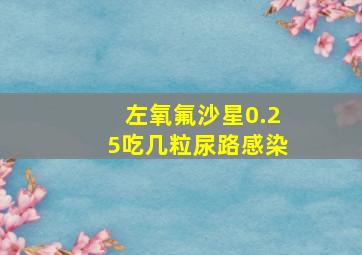 左氧氟沙星0.25吃几粒尿路感染